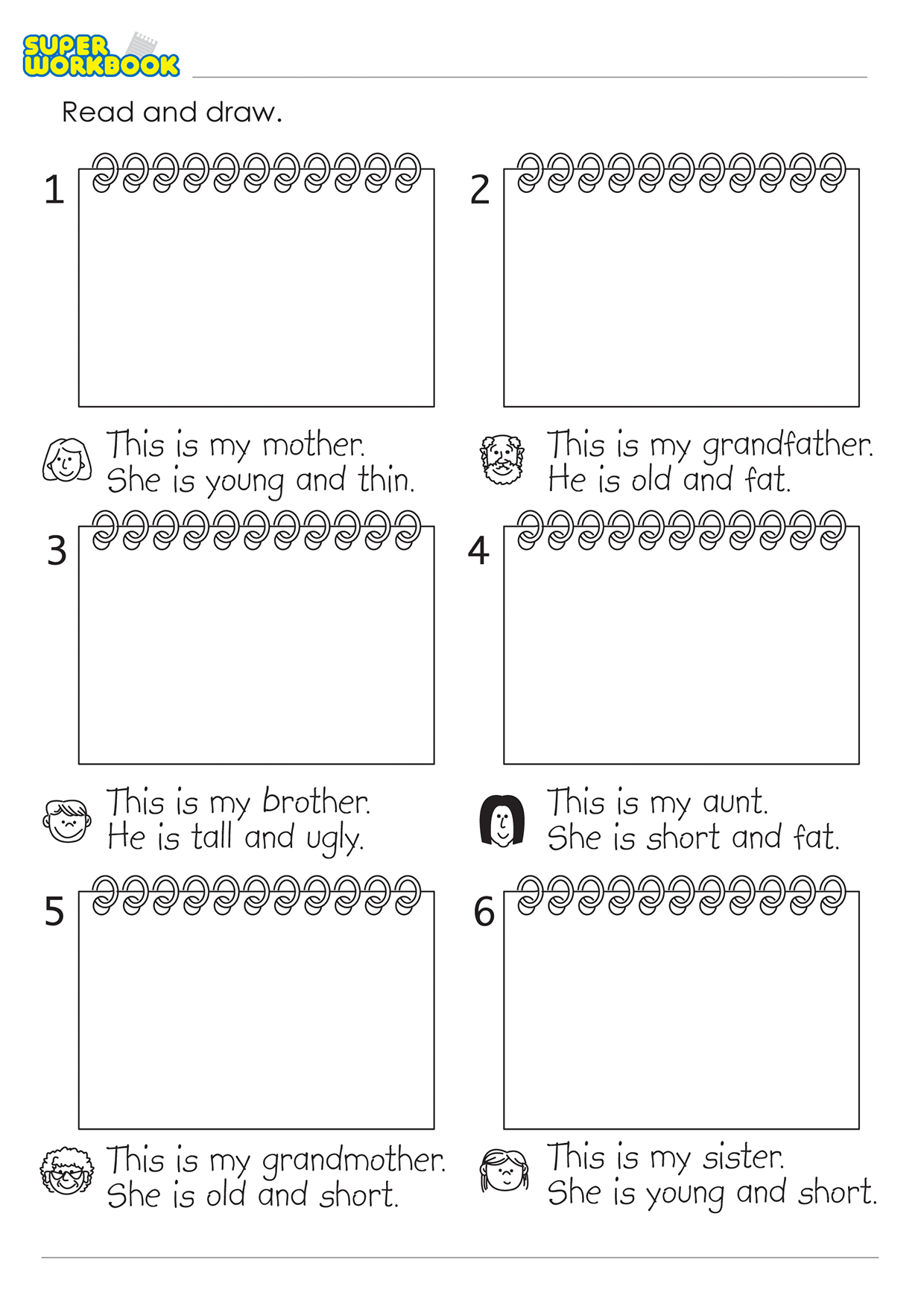 SUPER WORKBOOK

Read and draw.

1

This is my mother.
She is young and thin.

2

This is my grandfather.
He is old and fat.

3

This is my brother.
He is tall and ugly.

4

This is my aunt.
She is short and fat.

5

This is my grandmother.
She is old and short.

6

This is my sister.
She is young and short.